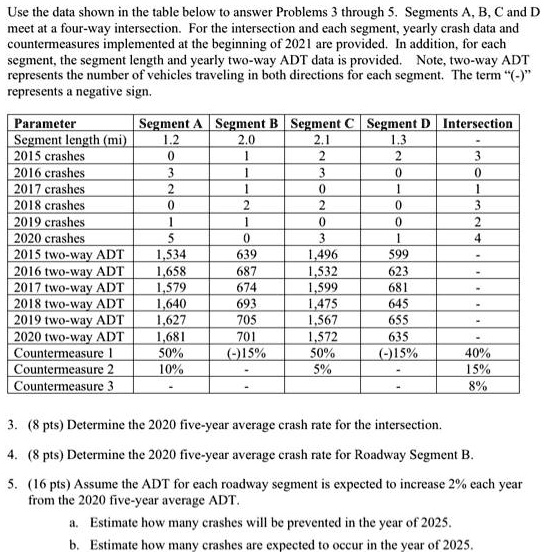 Use the data shown in the table below to answer Problems 3 through 5. Segments A, B, C and D meet at a four-way intersection. For the intersection and each segment, yearly crash data and countermeasures implemented at the beginning of 2021 are provided. In addition, for each segment, the segment length and yearly two-way ADT data is provided. Note, two-way ADT represents the number of vehicles traveling in both directions for each segment. The term "(-)" represents a negative sign.

| Parameter | Segment A | Segment B | Segment C | Segment D | Intersection |
|---|---|---|---|---|---|
| Segment length (mi) | 1.2 | 2.0 | 2.1 | 1.3 | - |
| 2015 crashes | 0 | 1 | 2 | 2 | 3 |
| 2016 crashes | 3 | 1 | 3 | 0 | 0 |
| 2017 crashes | 2 | 1 | 0 | 1 | 1 |
| 2018 crashes | 0 | 2 | 2 | 0 | 3 |
| 2019 crashes | 1 | 1 | 0 | 0 | 2 |
| 2020 crashes | 5 | 0 | 3 | 1 | 4 |
| 2015 two-way ADT | 1,534 | 639 | 1,496 | 599 | - |
| 2016 two-way ADT | 1,658 | 687 | 1,532 | 623 | - |
| 2017 two-way ADT | 1,579 | 674 | 1,599 | 681 | - |
| 2018 two-way ADT | 1,640 | 693 | 1,475 | 645 | - |
| 2019 two-way ADT | 1,627 | 705 | 1,567 | 655 | - |
| 2020 two-way ADT | 1,681 | 701 | 1,572 | 635 | - |
| Countermeasure 1 | 50% | (-)15% | 50% | (-)15% | 40% |
| Countermeasure 2 | 10% | - | 5% | - | 15% |
| Countermeasure 3 | - | - | | - | 8% |

3. (8 pts) Determine the 2020 five-year average crash rate for the intersection.

4. (8 pts) Determine the 2020 five-year average crash rate for Roadway Segment B.

5. (16 pts) Assume the ADT for each roadway segment is expected to increase 2% each year from the 2020 five-year average ADT.

a. Estimate how many crashes will be prevented in the year of 2025.

b. Estimate how many crashes are expected to occur in the year of 2025.